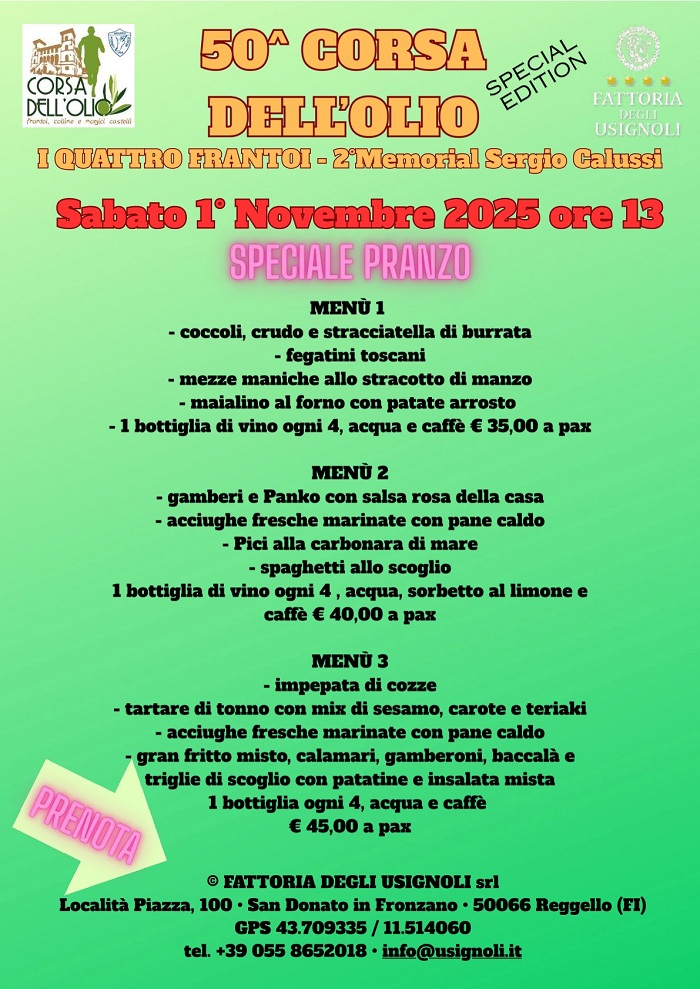 CORSA DELL'OLIO
frantoi, colline e magici castelli

50^ CORSA DELL'OLIO

SPECIAL EDITION

FATTORIA DEGLI USIGNOLI

I QUATTRO FRANTOI - 2°Memorial Sergio Calussi

Sabato 1° Novembre 2025 ore 13

SPECIALE PRANZO

MENÙ 1
- coccoli, crudo e stracciatella di burrata
- fegatini toscani
- mezze maniche allo stracotto di manzo
- maialino al forno con patate arrosto
- 1 bottiglia di vino ogni 4, acqua e caffè € 35,00 a pax

MENÙ 2
- gamberi e Panko con salsa rosa della casa
- acciughe fresche marinate con pane caldo
- Pici alla carbonara di mare
- spaghetti allo scoglio
1 bottiglia di vino ogni 4 , acqua, sorbetto al limone e caffè € 40,00 a pax

MENÙ 3
- impepata di cozze
- tartare di tonno con mix di sesamo, carote e teriaki
- acciughe fresche marinate con pane caldo
- gran fritto misto, calamari, gamberoni, baccalà e triglie di scoglio con patatine e insalata mista
1 bottiglia ogni 4, acqua e caffè
€ 45,00 a pax

PRENOTA

© FATTORIA DEGLI USIGNOLI srl
Località Piazza, 100 • San Donato in Fronzano • 50066 Reggello (FI)
GPS 43.709335 / 11.514060
tel. +39 055 8652018 • info@usignoli.it